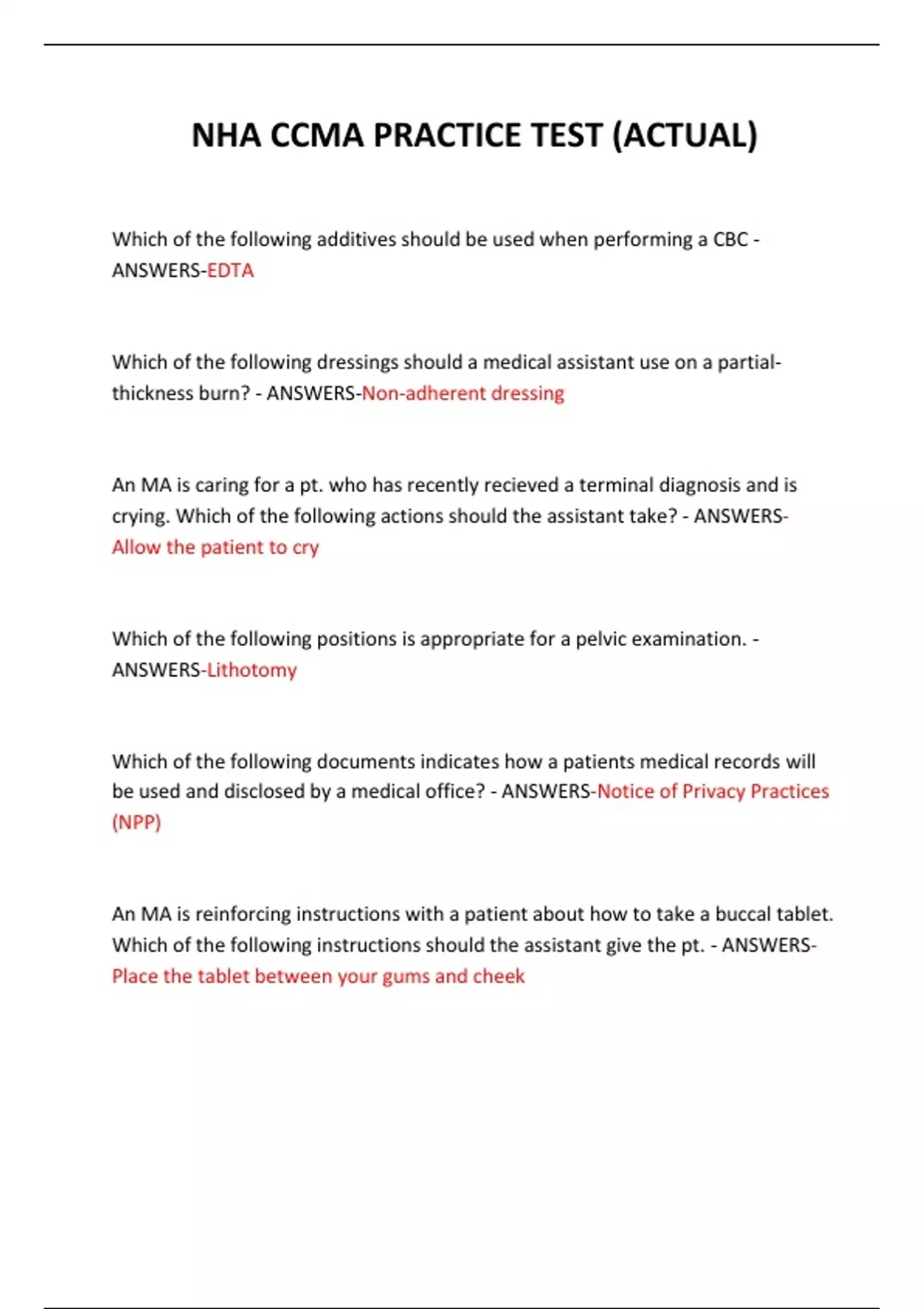 NHA CCMA PRACTICE TEST (ACTUAL)

Which of the following additives should be used when performing a CBC - ANSWERS-EDTA

Which of the following dressings should a medical assistant use on a partial-thickness burn? - ANSWERS-Non-adherent dressing

An MA is caring for a pt. who has recently recieved a terminal diagnosis and is crying. Which of the following actions should the assistant take? - ANSWERS-Allow the patient to cry

Which of the following positions is appropriate for a pelvic examination. - ANSWERS-Lithotomy

Which of the following documents indicates how a patients medical records will be used and disclosed by a medical office? - ANSWERS-Notice of Privacy Practices (NPP)

An MA is reinforcing instructions with a patient about how to take a buccal tablet. Which of the following instructions should the assistant give the pt. - ANSWERS-Place the tablet between your gums and cheek